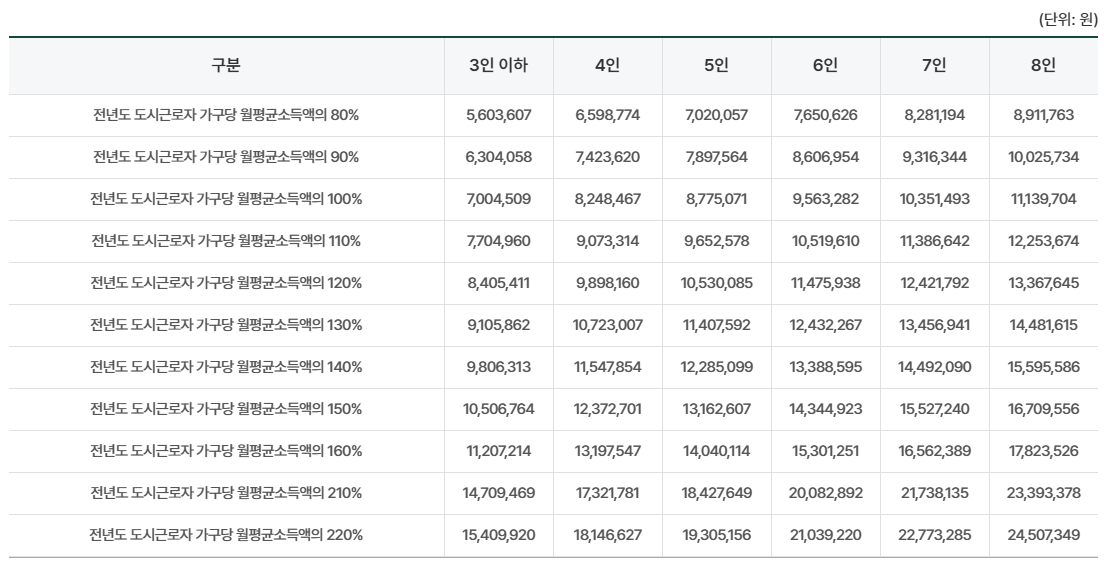 (단위: 원)

| 구분 | 3인 이하 | 4인 | 5인 | 6인 | 7인 | 8인 |
|---|---|---|---|---|---|---|
| 전년도 도시근로자 가구당 월평균소득액의 80% | 5,603,607 | 6,598,774 | 7,020,057 | 7,650,626 | 8,281,194 | 8,911,763 |
| 전년도 도시근로자 가구당 월평균소득액의 90% | 6,304,058 | 7,423,620 | 7,897,564 | 8,606,954 | 9,316,344 | 10,025,734 |
| 전년도 도시근로자 가구당 월평균소득액의 100% | 7,004,509 | 8,248,467 | 8,775,071 | 9,563,282 | 10,351,493 | 11,139,704 |
| 전년도 도시근로자 가구당 월평균소득액의 110% | 7,704,960 | 9,073,314 | 9,652,578 | 10,519,610 | 11,386,642 | 12,253,674 |
| 전년도 도시근로자 가구당 월평균소득액의 120% | 8,405,411 | 9,898,160 | 10,530,085 | 11,475,938 | 12,421,792 | 13,367,645 |
| 전년도 도시근로자 가구당 월평균소득액의 130% | 9,105,862 | 10,723,007 | 11,407,592 | 12,432,267 | 13,456,941 | 14,481,615 |
| 전년도 도시근로자 가구당 월평균소득액의 140% | 9,806,313 | 11,547,854 | 12,285,099 | 13,388,595 | 14,492,090 | 15,595,586 |
| 전년도 도시근로자 가구당 월평균소득액의 150% | 10,506,764 | 12,372,701 | 13,162,607 | 14,344,923 | 15,527,240 | 16,709,556 |
| 전년도 도시근로자 가구당 월평균소득액의 160% | 11,207,214 | 13,197,547 | 14,040,114 | 15,301,251 | 16,562,389 | 17,823,526 |
| 전년도 도시근로자 가구당 월평균소득액의 210% | 14,709,469 | 17,321,781 | 18,427,649 | 20,082,892 | 21,738,135 | 23,393,378 |
| 전년도 도시근로자 가구당 월평균소득액의 220% | 15,409,920 | 18,146,627 | 19,305,156 | 21,039,220 | 22,773,285 | 24,507,349 |